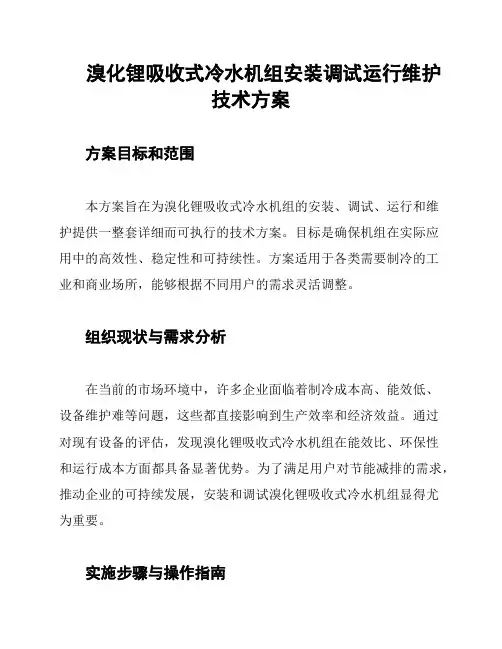 溴化锂吸收式冷水机组安装调试运行维护技术方案

方案目标和范围

本方案旨在为溴化锂吸收式冷水机组的安装、调试、运行和维护提供一整套详细而可执行的技术方案。目标是确保机组在实际应用中的高效性、稳定性和可持续性。方案适用于各类需要制冷的工业和商业场所，能够根据不同用户的需求灵活调整。

组织现状与需求分析

在当前的市场环境中，许多企业面临着制冷成本高、能效低、设备维护难等问题，这些都直接影响到生产效率和经济效益。通过对现有设备的评估，发现溴化锂吸收式冷水机组在能效比、环保性和运行成本方面都具备显著优势。为了满足用户对节能减排的需求，推动企业的可持续发展，安装和调试溴化锂吸收式冷水机组显得尤为重要。

实施步骤与操作指南